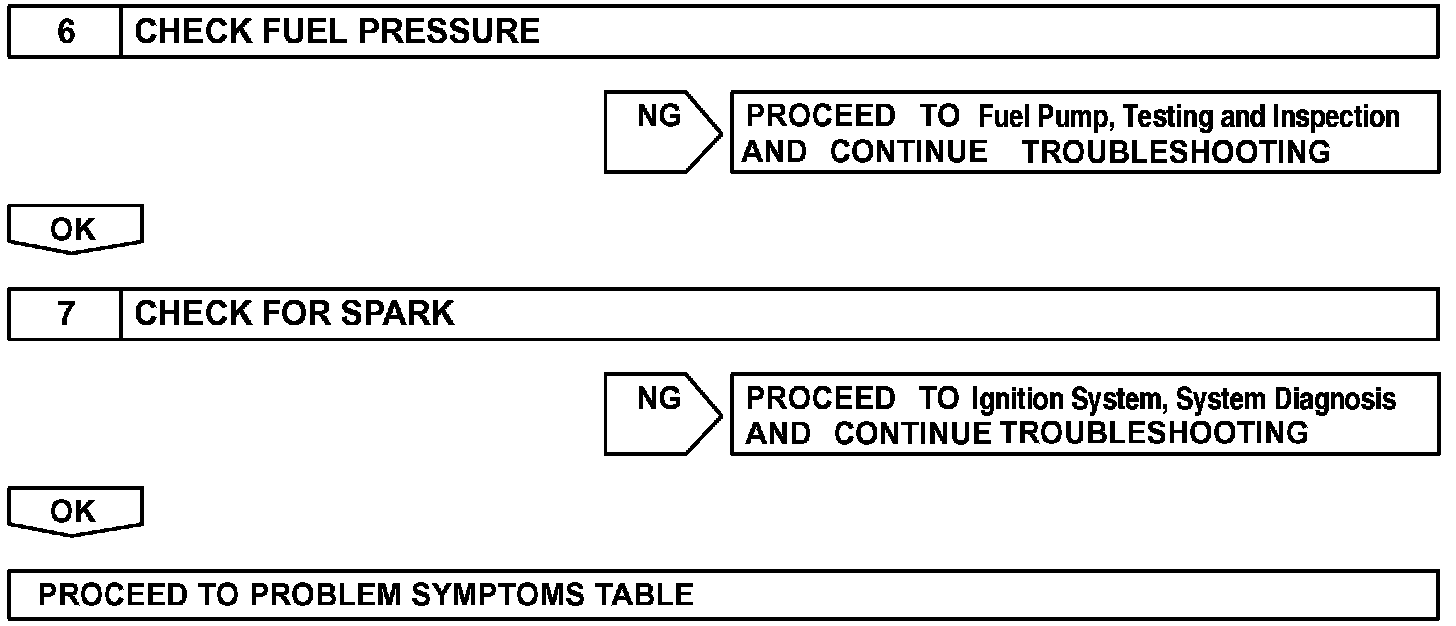 6 CHECK FUEL PRESSURE

NG

PROCEED TO Fuel Pump, Testing and Inspection AND CONTINUE TROUBLESHOOTING

OK

7 CHECK FOR SPARK

NG

PROCEED TO Ignition System, System Diagnosis AND CONTINUE TROUBLESHOOTING

OK

PROCEED TO PROBLEM SYMPTOMS TABLE